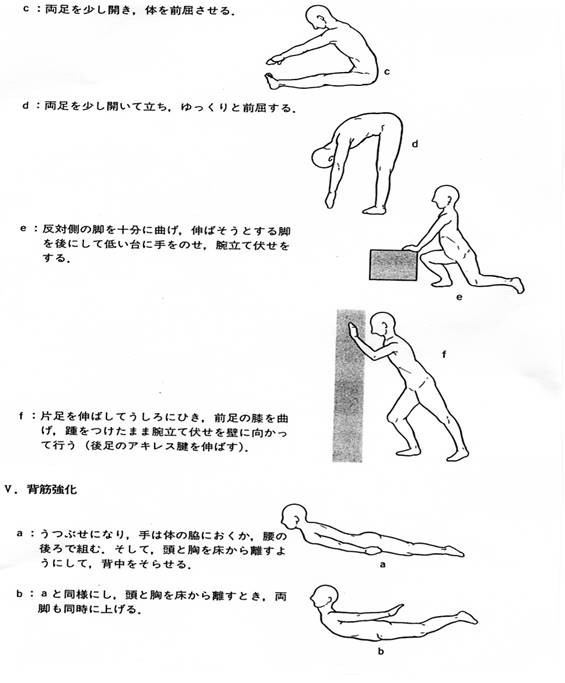 c：両足を少し開き，体を前屈させる．

c

d：両足を少し開いて立ち，ゆっくりと前屈する．

d

e：反対側の脚を十分に曲げ，伸ばそうとする脚を後にして低い台に手をのせ，腕立て伏せをする．

e

f

f：片足を伸ばしてうしろにひき，前足の膝を曲げ，踵をつけたまま腕立て伏せを壁に向かって行う（後足のアキレス腱を伸ばす）．

V．背筋強化

a：うつぶせになり，手は体の脇におくか，腰の後ろで組む．そして，頭と胸を床から離すようにして，背中をそらせる．

a

b：aと同様にし，頭と胸を床から離すとき，両脚も同時に上げる．

b